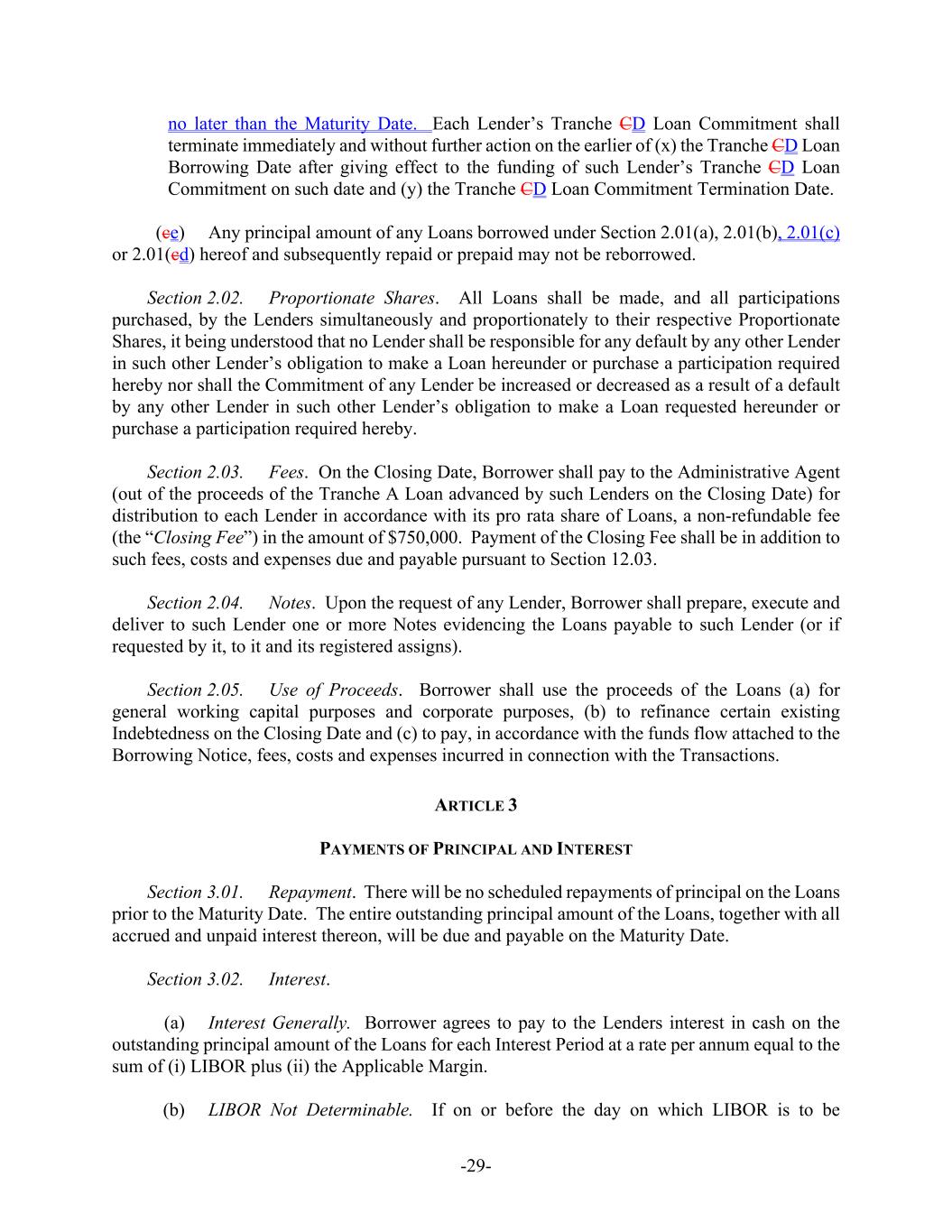 no later than the Maturity Date. Each Lender's Tranche CD Loan Commitment shall terminate immediately and without further action on the earlier of (x) the Tranche CD Loan Borrowing Date after giving effect to the funding of such Lender's Tranche CD Loan Commitment on such date and (y) the Tranche CD Loan Commitment Termination Date.

(ce) Any principal amount of any Loans borrowed under Section 2.01(a), 2.01(b), 2.01(c) or 2.01(cd) hereof and subsequently repaid or prepaid may not be reborrowed.

Section 2.02. Proportionate Shares. All Loans shall be made, and all participations purchased, by the Lenders simultaneously and proportionately to their respective Proportionate Shares, it being understood that no Lender shall be responsible for any default by any other Lender in such other Lender's obligation to make a Loan hereunder or purchase a participation required hereby nor shall the Commitment of any Lender be increased or decreased as a result of a default by any other Lender in such other Lender's obligation to make a Loan requested hereunder or purchase a participation required hereby.

Section 2.03. Fees. On the Closing Date, Borrower shall pay to the Administrative Agent (out of the proceeds of the Tranche A Loan advanced by such Lenders on the Closing Date) for distribution to each Lender in accordance with its pro rata share of Loans, a non-refundable fee (the "Closing Fee") in the amount of $750,000. Payment of the Closing Fee shall be in addition to such fees, costs and expenses due and payable pursuant to Section 12.03.

Section 2.04. Notes. Upon the request of any Lender, Borrower shall prepare, execute and deliver to such Lender one or more Notes evidencing the Loans payable to such Lender (or if requested by it, to it and its registered assigns).

Section 2.05. Use of Proceeds. Borrower shall use the proceeds of the Loans (a) for general working capital purposes and corporate purposes, (b) to refinance certain existing Indebtedness on the Closing Date and (c) to pay, in accordance with the funds flow attached to the Borrowing Notice, fees, costs and expenses incurred in connection with the Transactions.

ARTICLE 3

PAYMENTS OF PRINCIPAL AND INTEREST

Section 3.01. Repayment. There will be no scheduled repayments of principal on the Loans prior to the Maturity Date. The entire outstanding principal amount of the Loans, together with all accrued and unpaid interest thereon, will be due and payable on the Maturity Date.

Section 3.02. Interest.

(a) Interest Generally. Borrower agrees to pay to the Lenders interest in cash on the outstanding principal amount of the Loans for each Interest Period at a rate per annum equal to the sum of (i) LIBOR plus (ii) the Applicable Margin.

(b) LIBOR Not Determinable. If on or before the day on which LIBOR is to be

-29-